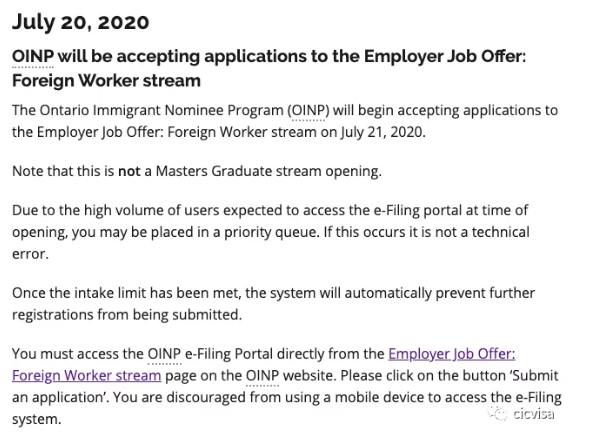 July 20, 2020

OINP will be accepting applications to the Employer Job Offer: Foreign Worker stream

The Ontario Immigrant Nominee Program (OINP) will begin accepting applications to the Employer Job Offer: Foreign Worker stream on July 21, 2020.

Note that this is not a Masters Graduate stream opening.

Due to the high volume of users expected to access the e-Filing portal at time of opening, you may be placed in a priority queue. If this occurs it is not a technical error.

Once the intake limit has been met, the system will automatically prevent further registrations from being submitted.

You must access the OINP e-Filing Portal directly from the Employer Job Offer: Foreign Worker stream page on the OINP website. Please click on the button 'Submit an application'. You are discouraged from using a mobile device to access the e-Filing system.

cicvisa